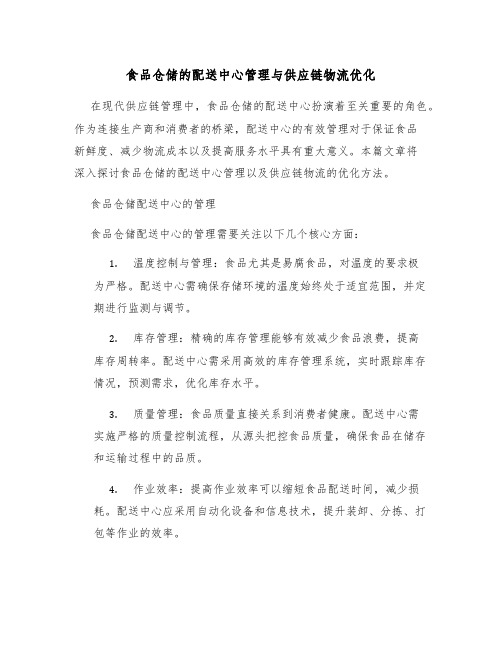 食品仓储的配送中心管理与供应链物流优化

在现代供应链管理中，食品仓储的配送中心扮演着至关重要的角色。作为连接生产商和消费者的桥梁，配送中心的有效管理对于保证食品新鲜度、减少物流成本以及提高服务水平具有重大意义。本篇文章将深入探讨食品仓储的配送中心管理以及供应链物流的优化方法。

食品仓储配送中心的管理

食品仓储配送中心的管理需要关注以下几个核心方面：

1. 温度控制与管理：食品尤其是易腐食品，对温度的要求极为严格。配送中心需确保存储环境的温度始终处于适宜范围，并定期进行监测与调节。

2. 库存管理：精确的库存管理能够有效减少食品浪费，提高库存周转率。配送中心需采用高效的库存管理系统，实时跟踪库存情况，预测需求，优化库存水平。

3. 质量管理：食品质量直接关系到消费者健康。配送中心需实施严格的质量控制流程，从源头把控食品质量，确保食品在储存和运输过程中的品质。

4. 作业效率：提高作业效率可以缩短食品配送时间，减少损耗。配送中心应采用自动化设备和信息技术，提升装卸、分拣、打包等作业的效率。